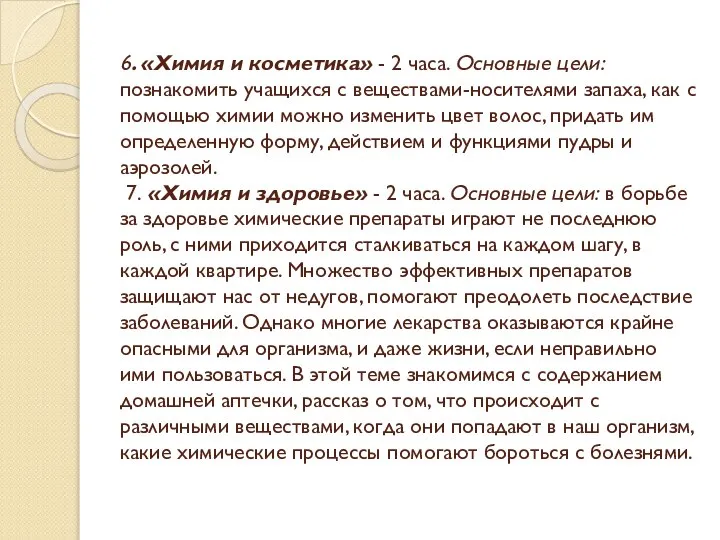 6. «Химия и косметика» - 2 часа. Основные цели: познакомить учащихся с веществами-носителями запаха, как с помощью химии можно изменить цвет волос, придать им определенную форму, действием и функциями пудры и аэрозолей.
7. «Химия и здоровье» - 2 часа. Основные цели: в борьбе за здоровье химические препараты играют не последнюю роль, с ними приходится сталкиваться на каждом шагу, в каждой квартире. Множество эффективных препаратов защищают нас от недугов, помогают преодолеть последствие заболеваний. Однако многие лекарства оказываются крайне опасными для организма, и даже жизни, если неправильно ими пользоваться. В этой теме знакомимся с содержанием домашней аптечки, рассказ о том, что происходит с различными веществами, когда они попадают в наш организм, какие химические процессы помогают бороться с болезнями.